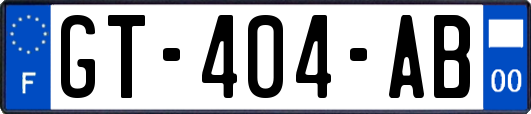 F
GT-404-AB
00